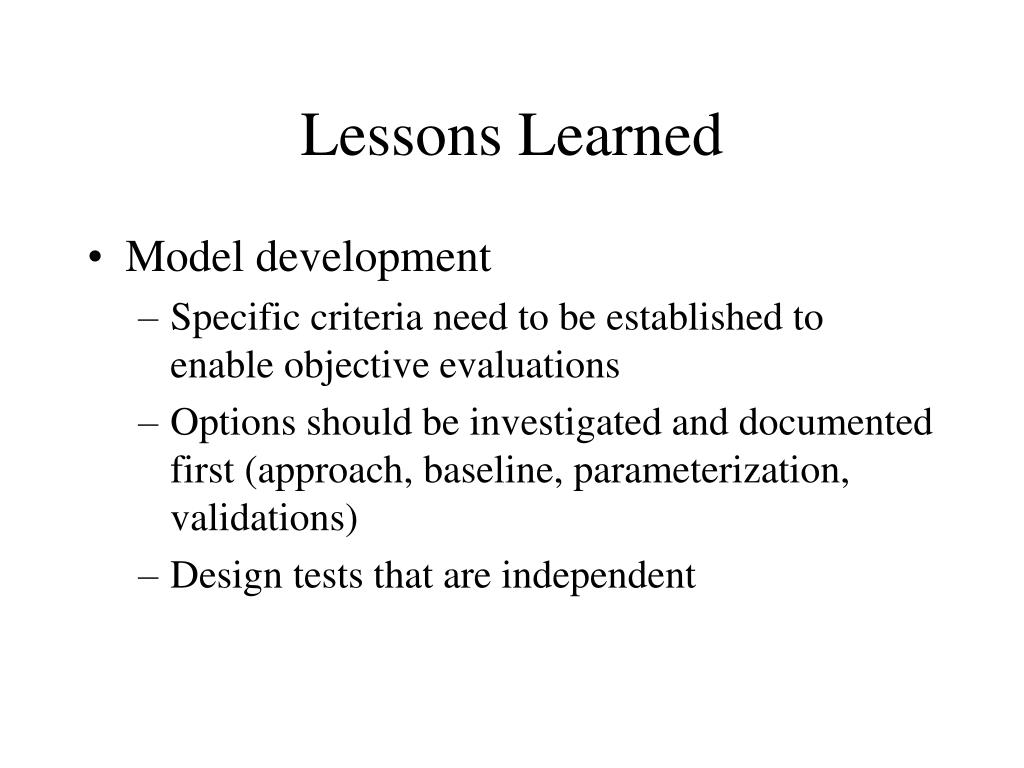 Lessons Learned

• Model development
  – Specific criteria need to be established to enable objective evaluations
  – Options should be investigated and documented first (approach, baseline, parameterization, validations)
  – Design tests that are independent